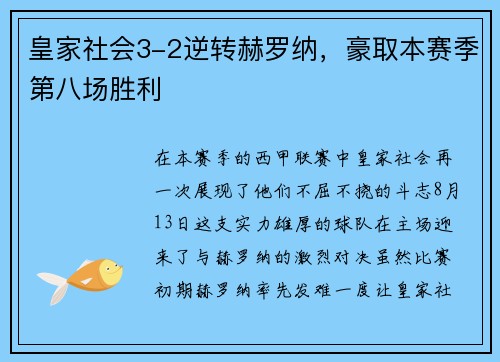 皇家社会3-2逆转赫罗纳，豪取本赛季第八场胜利

在本赛季的西甲联赛中皇家社会再一次展现了他们不屈不挠的斗志8月13日这支实力雄厚的球队在主场迎来了与赫罗纳的激烈对决虽然比赛初期赫罗纳率先发难一度让皇家社